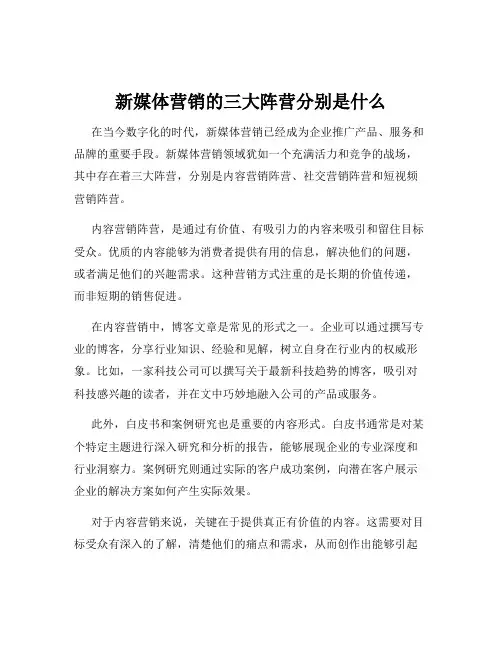 新媒体营销的三大阵营分别是什么

在当今数字化的时代，新媒体营销已经成为企业推广产品、服务和品牌的重要手段。新媒体营销领域犹如一个充满活力和竞争的战场，其中存在着三大阵营，分别是内容营销阵营、社交营销阵营和短视频营销阵营。

内容营销阵营，是通过有价值、有吸引力的内容来吸引和留住目标受众。优质的内容能够为消费者提供有用的信息，解决他们的问题，或者满足他们的兴趣需求。这种营销方式注重的是长期的价值传递，而非短期的销售促进。

在内容营销中，博客文章是常见的形式之一。企业可以通过撰写专业的博客，分享行业知识、经验和见解，树立自身在行业内的权威形象。比如，一家科技公司可以撰写关于最新科技趋势的博客，吸引对科技感兴趣的读者，并在文中巧妙地融入公司的产品或服务。

此外，白皮书和案例研究也是重要的内容形式。白皮书通常是对某个特定主题进行深入研究和分析的报告，能够展现企业的专业深度和行业洞察力。案例研究则通过实际的客户成功案例，向潜在客户展示企业的解决方案如何产生实际效果。

对于内容营销来说，关键在于提供真正有价值的内容。这需要对目标受众有深入的了解，清楚他们的痛点和需求，从而创作出能够引起